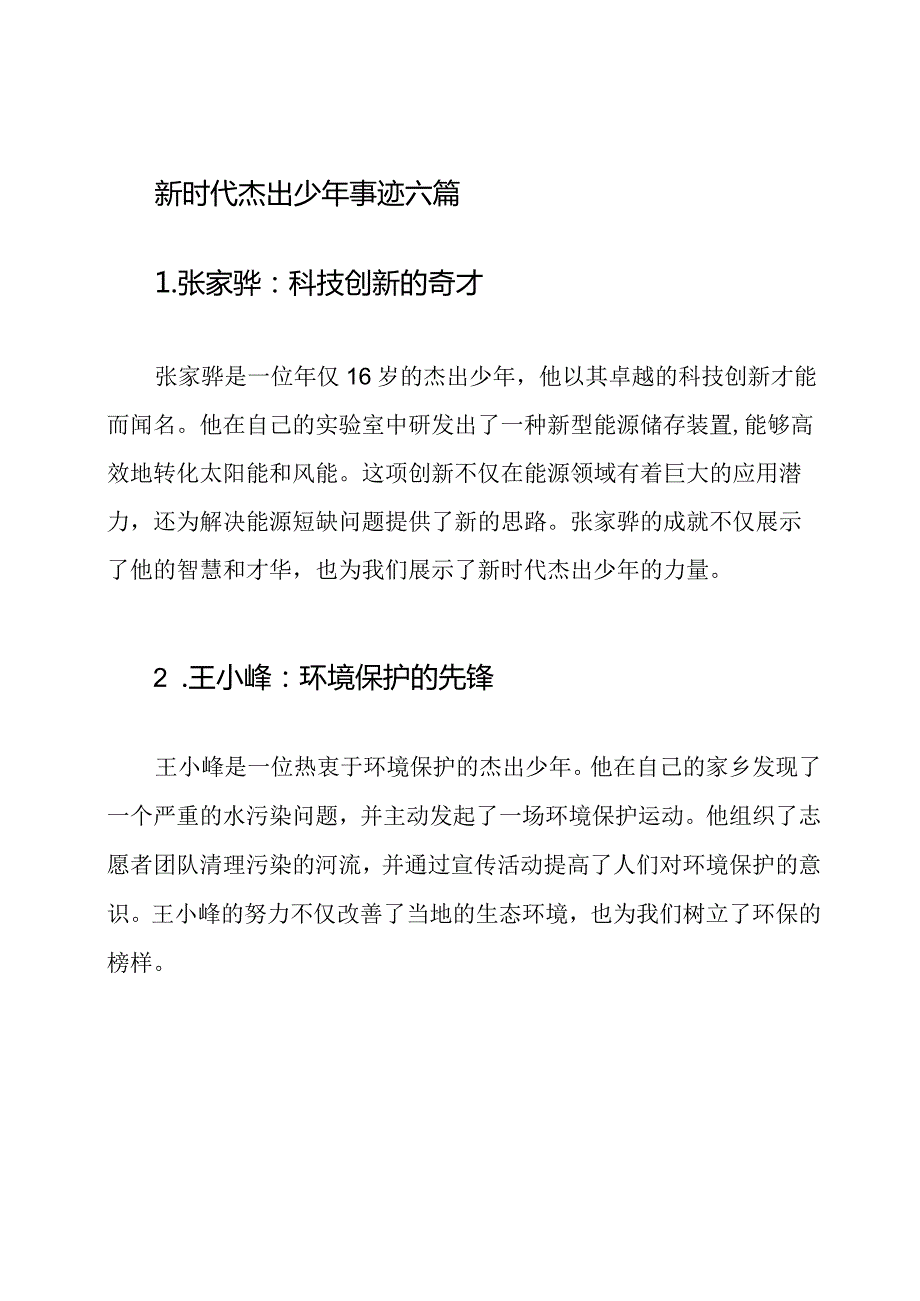 新时代杰出少年事迹六篇

1.张家骅：科技创新的奇才

张家骅是一位年仅16岁的杰出少年，他以其卓越的科技创新才能而闻名。他在自己的实验室中研发出了一种新型能源储存装置，能够高效地转化太阳能和风能。这项创新不仅在能源领域有着巨大的应用潜力，还为解决能源短缺问题提供了新的思路。张家骅的成就不仅展示了他的智慧和才华，也为我们展示了新时代杰出少年的力量。

2 .王小峰：环境保护的先锋

王小峰是一位热衷于环境保护的杰出少年。他在自己的家乡发现了一个严重的水污染问题，并主动发起了一场环境保护运动。他组织了志愿者团队清理污染的河流，并通过宣传活动提高了人们对环境保护的意识。王小峰的努力不仅改善了当地的生态环境，也为我们树立了环保的榜样。